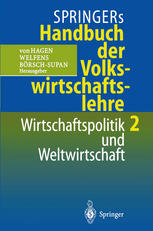 SPRINGERs
Handbuch der Volkswirtschaftslehre

von HAGEN
WELFENS
BÖRSCH-SUPAN
Herausgeber

Wirtschaftspolitik und Weltwirtschaft 2

Springer